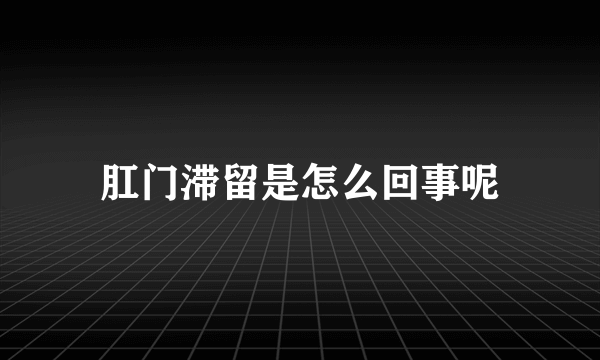 肛门滞留是怎么回事呢